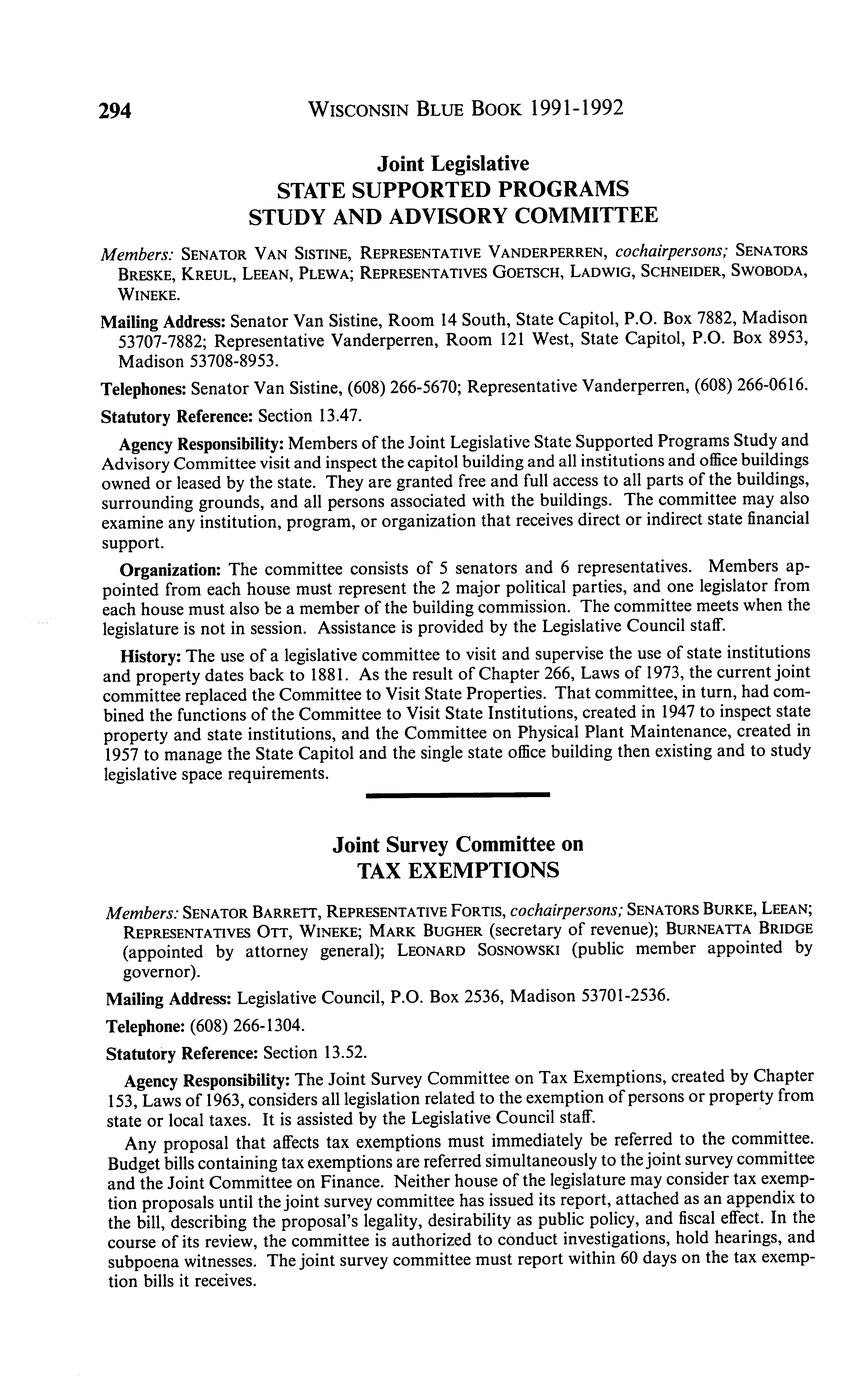 294 WISCONSIN BLUE BOOK 1991-1992

Joint Legislative
STATE SUPPORTED PROGRAMS
STUDY AND ADVISORY COMMITTEE

Members: SENATOR VAN SISTINE, REPRESENTATIVE VANDERPERREN, cochairpersons; SENATORS BRESKE, KREUL, LEEAN, PLEWA; REPRESENTATIVES GOETSCH, LADWIG, SCHNEIDER, SWOBODA, WINEKE.

Mailing Address: Senator Van Sistine, Room 14 South, State Capitol, P.O. Box 7882, Madison 53707-7882; Representative Vanderperren, Room 121 West, State Capitol, P.O. Box 8953, Madison 53708-8953.

Telephones: Senator Van Sistine, (608) 266-5670; Representative Vanderperren, (608) 266-0616.

Statutory Reference: Section 13.47.

Agency Responsibility: Members of the Joint Legislative State Supported Programs Study and Advisory Committee visit and inspect the capitol building and all institutions and office buildings owned or leased by the state. They are granted free and full access to all parts of the buildings, surrounding grounds, and all persons associated with the buildings. The committee may also examine any institution, program, or organization that receives direct or indirect state financial support.

Organization: The committee consists of 5 senators and 6 representatives. Members appointed from each house must represent the 2 major political parties, and one legislator from each house must also be a member of the building commission. The committee meets when the legislature is not in session. Assistance is provided by the Legislative Council staff.

History: The use of a legislative committee to visit and supervise the use of state institutions and property dates back to 1881. As the result of Chapter 266, Laws of 1973, the current joint committee replaced the Committee to Visit State Properties. That committee, in turn, had combined the functions of the Committee to Visit State Institutions, created in 1947 to inspect state property and state institutions, and the Committee on Physical Plant Maintenance, created in 1957 to manage the State Capitol and the single state office building then existing and to study legislative space requirements.

Joint Survey Committee on
TAX EXEMPTIONS

Members: SENATOR BARRETT, REPRESENTATIVE FORTIS, cochairpersons; SENATORS BURKE, LEEAN; REPRESENTATIVES OTT, WINEKE; MARK BUGHER (secretary of revenue); BURNEATTA BRIDGE (appointed by attorney general); LEONARD SOSNOWSKI (public member appointed by governor).

Mailing Address: Legislative Council, P.O. Box 2536, Madison 53701-2536.

Telephone: (608) 266-1304.

Statutory Reference: Section 13.52.

Agency Responsibility: The Joint Survey Committee on Tax Exemptions, created by Chapter 153, Laws of 1963, considers all legislation related to the exemption of persons or property from state or local taxes. It is assisted by the Legislative Council staff.

Any proposal that affects tax exemptions must immediately be referred to the committee. Budget bills containing tax exemptions are referred simultaneously to the joint survey committee and the Joint Committee on Finance. Neither house of the legislature may consider tax exemption proposals until the joint survey committee has issued its report, attached as an appendix to the bill, describing the proposal's legality, desirability as public policy, and fiscal effect. In the course of its review, the committee is authorized to conduct investigations, hold hearings, and subpoena witnesses. The joint survey committee must report within 60 days on the tax exemption bills it receives.